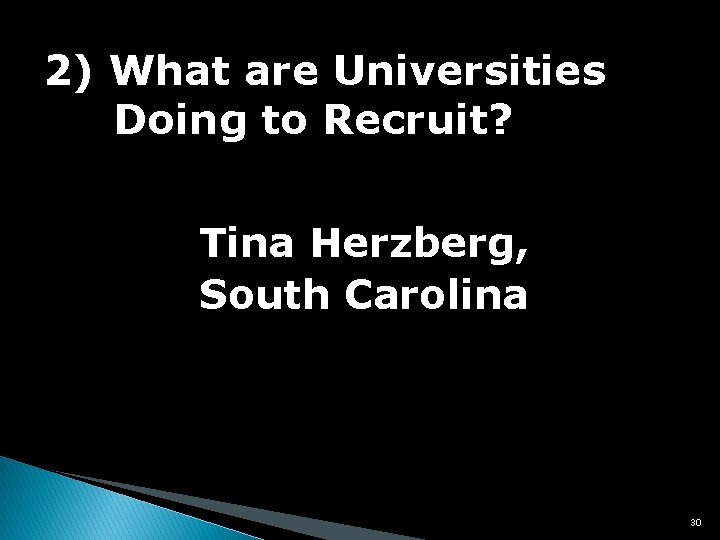 2) What are Universities Doing to Recruit?

Tina Herzberg, South Carolina

30